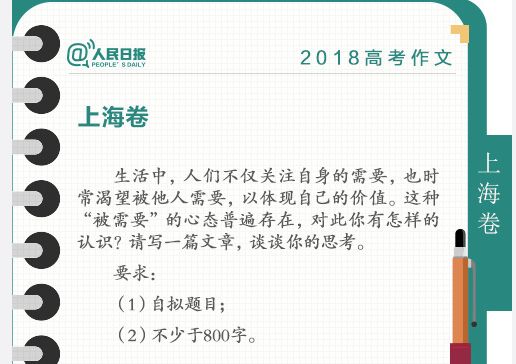 @人民日报 PEOPLE' S DAILY

2018高考作文

上海卷

生活中，人们不仅关注自身的需要，也时常渴望被他人需要，以体现自己的价值。这种“被需要”的心态普遍存在，对此你有怎样的认识？请写一篇文章，谈谈你的思考。

要求：

（1）自拟题目；

（2）不少于800字。

上海卷